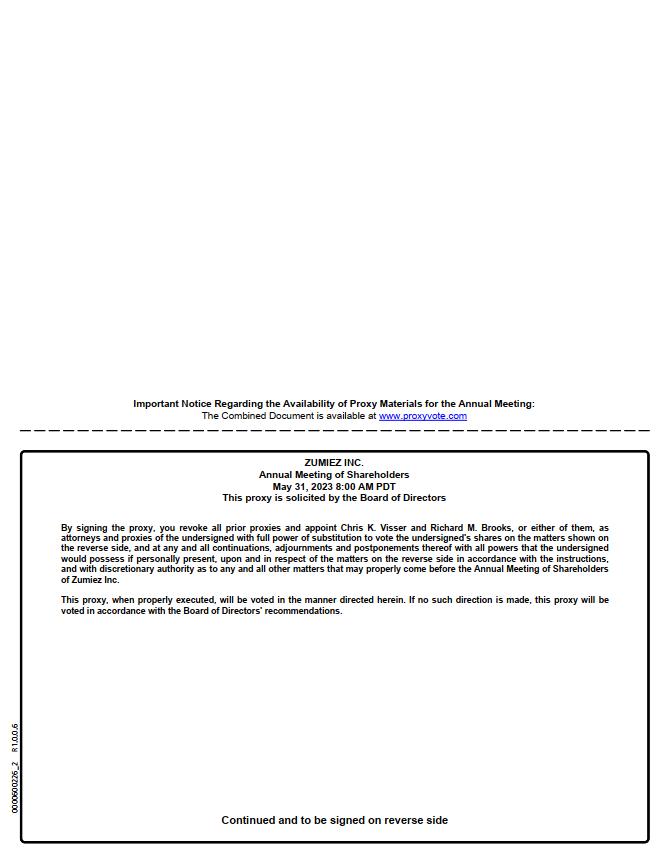 Important Notice Regarding the Availability of Proxy Materials for the Annual Meeting:
The Combined Document is available at www.proxyvote.com

ZUMIEZ INC.
Annual Meeting of Shareholders
May 31, 2023 8:00 AM PDT
This proxy is solicited by the Board of Directors

By signing the proxy, you revoke all prior proxies and appoint Chris K. Visser and Richard M. Brooks, or either of them, as attorneys and proxies of the undersigned with full power of substitution to vote the undersigned's shares on the matters shown on the reverse side, and at any and all continuations, adjournments and postponements thereof with all powers that the undersigned would possess if personally present, upon and in respect of the matters on the reverse side in accordance with the instructions, and with discretionary authority as to any and all other matters that may properly come before the Annual Meeting of Shareholders of Zumiez Inc.

This proxy, when properly executed, will be voted in the manner directed herein. If no such direction is made, this proxy will be voted in accordance with the Board of Directors' recommendations.

0000600226_2 R1.0.0.6

Continued and to be signed on reverse side